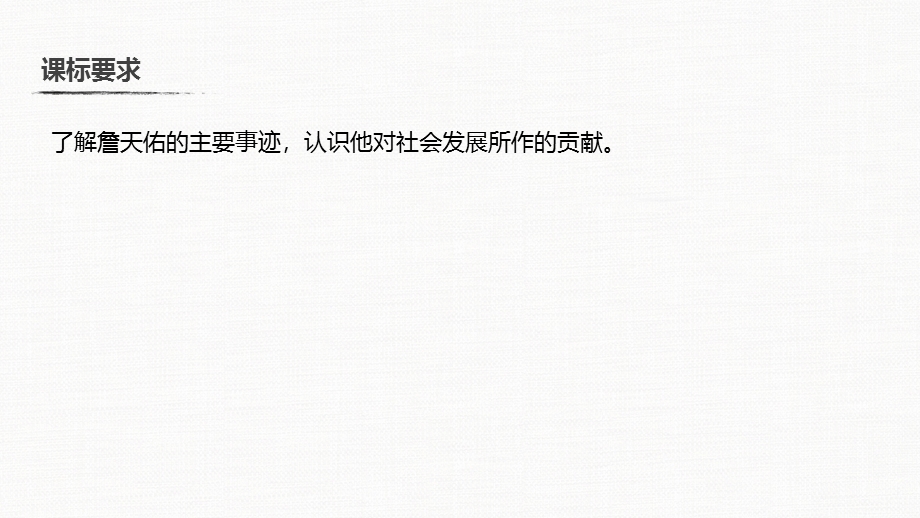 课标要求

了解詹天佑的主要事迹，认识他对社会发展所作的贡献。